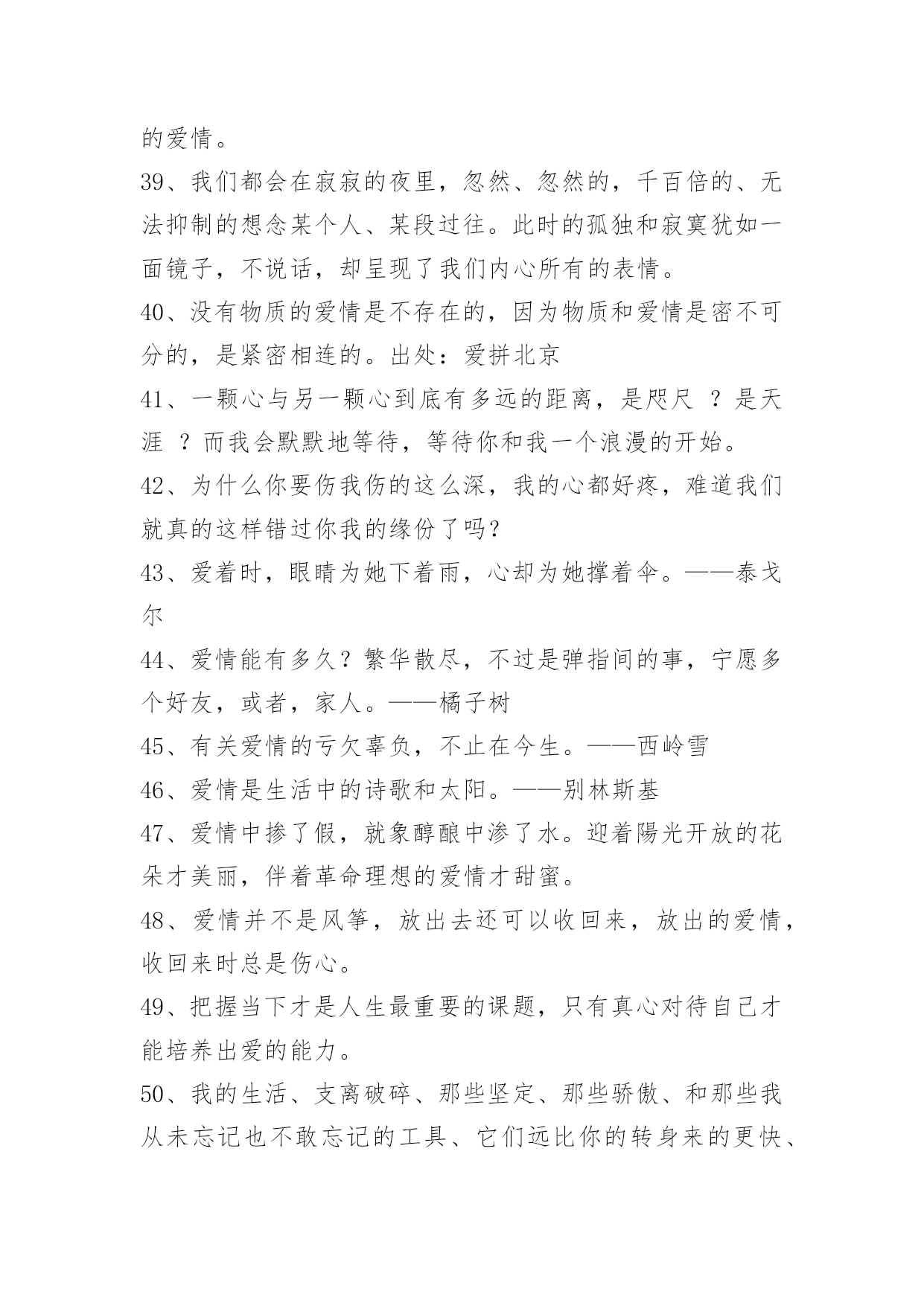 的爱情。

39、我们都会在寂寂的夜里，忽然、忽然的，千百倍的、无法抑制的想念某个人、某段过往。此时的孤独和寂寞犹如一面镜子，不说话，却呈现了我们内心所有的表情。

40、没有物质的爱情是不存在的，因为物质和爱情是密不可分的，是紧密相连的。出处：爱拼北京

41、一颗心与另一颗心到底有多远的距离，是咫尺 ？是天涯 ？而我会默默地等待，等待你和我一个浪漫的开始。

42、为什么你要伤我伤的这么深，我的心都好疼，难道我们就真的这样错过你我的缘份了吗？

43、爱着时，眼睛为她下着雨，心却为她撑着伞。——泰戈尔

44、爱情能有多久？繁华散尽，不过是弹指间的事，宁愿多个好友，或者，家人。——橘子树

45、有关爱情的亏欠辜负，不止在今生。——西岭雪

46、爱情是生活中的诗歌和太阳。——别林斯基

47、爱情中掺了假，就象醇酿中渗了水。迎着陽光开放的花朵才美丽，伴着革命理想的爱情才甜蜜。

48、爱情并不是风筝，放出去还可以收回来，放出的爱情，收回来时总是伤心。

49、把握当下才是人生最重要的课题，只有真心对待自己才能培养出爱的能力。

50、我的生活、支离破碎、那些坚定、那些骄傲、和那些我从未忘记也不敢忘记的工具、它们远比你的转身来的更快、